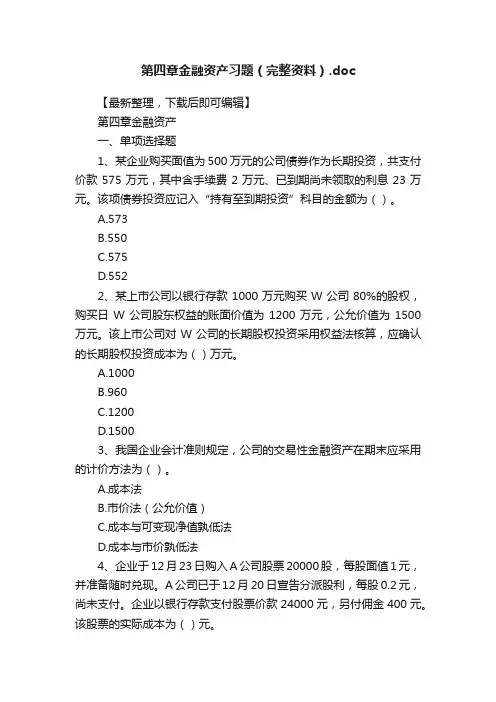 第四章金融资产习题（完整资料）.doc

【最新整理，下载后即可编辑】

第四章金融资产

一、单项选择题

1、某企业购买面值为 500 万元的公司债券作为长期投资，共支付价款 575 万元，其中含手续费 2 万元、已到期尚未领取的利息 23 万元。该项债券投资应记入“持有至到期投资”科目的金额为（ ）。

A.573

B.550

C.575

D.552

2、某上市公司以银行存款 1000 万元购买 W 公司 80%的股权，购买日 W 公司股东权益的账面价值为 1200 万元，公允价值为 1500 万元。该上市公司对 W 公司的长期股权投资采用权益法核算，应确认的长期股权投资成本为（ ）万元。

A.1000

B.960

C.1200

D.1500

3、我国企业会计准则规定，公司的交易性金融资产在期末应采用的计价方法为（ ）。

A.成本法

B.市价法（公允价值）

C.成本与可变现净值孰低法

D.成本与市价孰低法

4、企业于 12 月 23 日购入 A 公司股票 20000 股，每股面值 1 元，并准备随时兑现。A 公司已于 12 月 20 日宣告分派股利，每股 0.2 元，尚未支付。企业以银行存款支付股票价款 24000 元，另付佣金 400 元。该股票的实际成本为（ ）元。